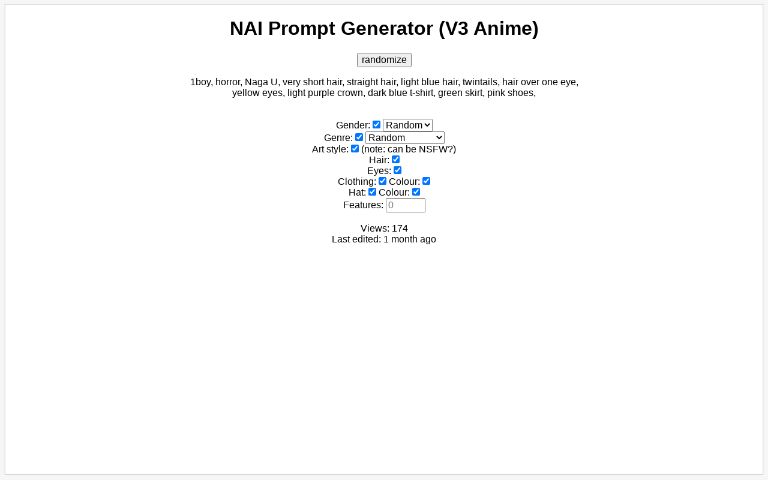 NAI Prompt Generator (V3 Anime)

randomize

1boy, horror, Naga U, very short hair, straight hair, light blue hair, twintails, hair over one eye, yellow eyes, light purple crown, dark blue t-shirt, green skirt, pink shoes,

Gender: Random
Genre: Random
Art style: (note: can be NSFW?)
Hair:
Eyes:
Clothing: Colour:
Hat: Colour:
Features: 0

Views: 174
Last edited: 1 month ago